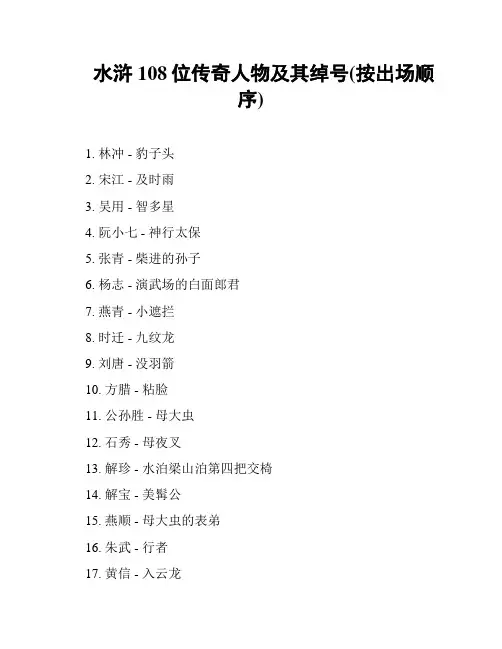 水浒 108 位传奇人物及其绰号(按出场顺序)

1. 林冲 - 豹子头
2. 宋江 - 及时雨
3. 吴用 - 智多星
4. 阮小七 - 神行太保
5. 张青 - 柴进的孙子
6. 杨志 - 演武场的白面郎君
7. 燕青 - 小遮拦
8. 时迁 - 九纹龙
9. 刘唐 - 没羽箭
10. 方腊 - 粘脸
11. 公孙胜 - 母大虫
12. 石秀 - 母夜叉
13. 解珍 - 水泊梁山泊第四把交椅
14. 解宝 - 美髯公
15. 燕顺 - 母大虫的表弟
16. 朱武 - 行者
17. 黄信 - 入云龙